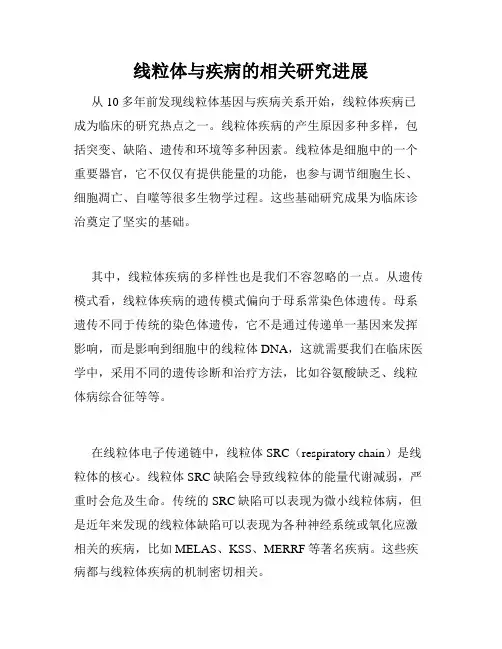 线粒体与疾病的相关研究进展

从 10 多年前发现线粒体基因与疾病关系开始，线粒体疾病已成为临床的研究热点之一。线粒体疾病的产生原因多种多样，包括突变、缺陷、遗传和环境等多种因素。线粒体是细胞中的一个重要器官，它不仅仅有提供能量的功能，也参与调节细胞生长、细胞凋亡、自噬等很多生物学过程。这些基础研究成果为临床诊治奠定了坚实的基础。

其中，线粒体疾病的多样性也是我们不容忽略的一点。从遗传模式看，线粒体疾病的遗传模式偏向于母系常染色体遗传。母系遗传不同于传统的染色体遗传，它不是通过传递单一基因来发挥影响，而是影响到细胞中的线粒体 DNA，这就需要我们在临床医学中，采用不同的遗传诊断和治疗方法，比如谷氨酸缺乏、线粒体病综合征等等。

在线粒体电子传递链中，线粒体 SRC（respiratory chain）是线粒体的核心。线粒体 SRC 缺陷会导致线粒体的能量代谢减弱，严重时会危及生命。传统的 SRC 缺陷可以表现为微小线粒体病，但是近年来发现的线粒体缺陷可以表现为各种神经系统或氧化应激相关的疾病，比如 MELAS、KSS、MERRF 等著名疾病。这些疾病都与线粒体疾病的机制密切相关。